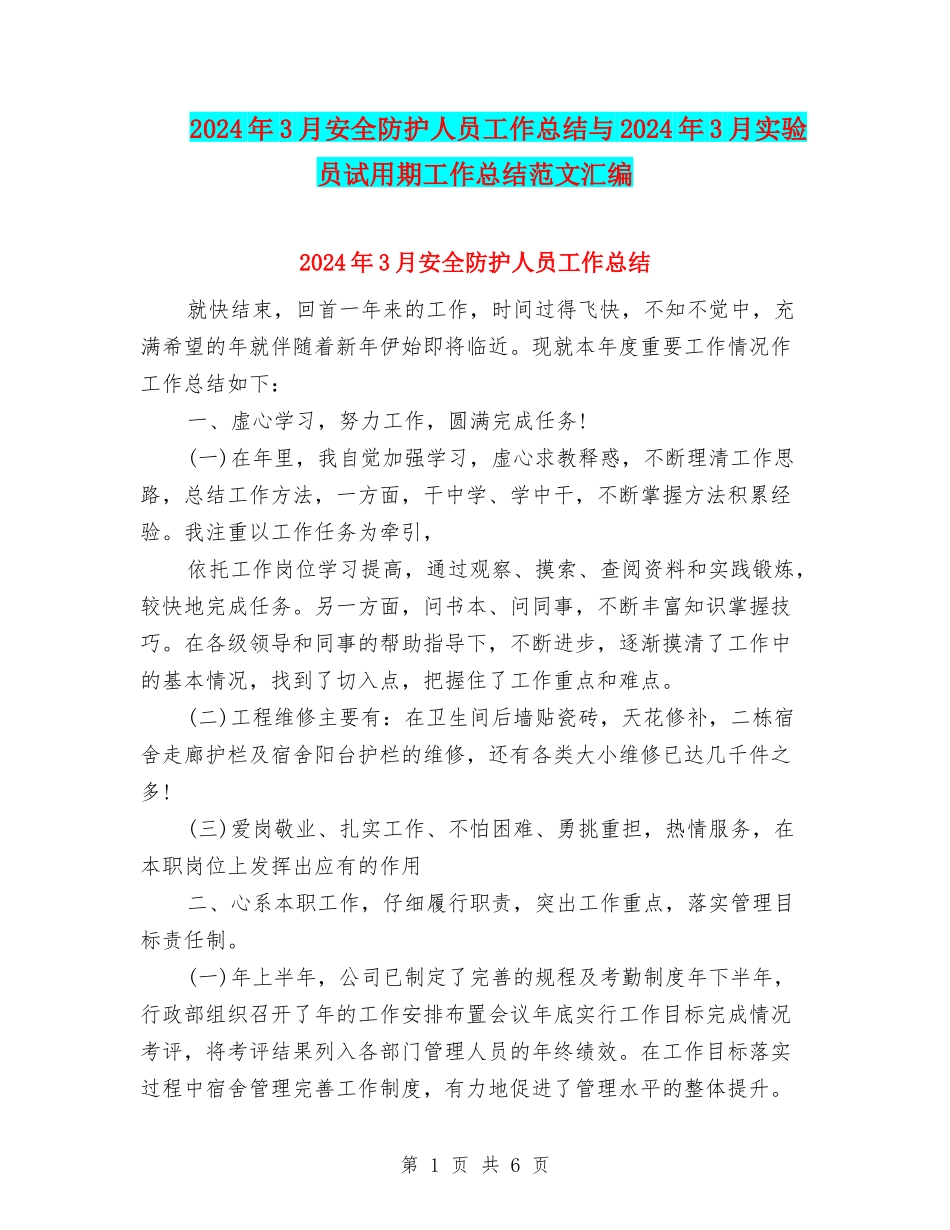 2024年3月安全防护人员工作总结与2024年3月实验员试用期工作总结范文汇编

2024年3月安全防护人员工作总结

就快结束，回首一年来的工作，时间过得飞快，不知不觉中，充满希望的年就伴随着新年伊始即将临近。现就本年度重要工作情况作工作总结如下：

一、虚心学习，努力工作，圆满完成任务!

(一)在年里，我自觉加强学习，虚心求教释惑，不断理清工作思路，总结工作方法，一方面，干中学、学中干，不断掌握方法积累经验。我注重以工作任务为牵引，

依托工作岗位学习提高，通过观察、摸索、查阅资料和实践锻炼，较快地完成任务。另一方面，问书本、问同事，不断丰富知识掌握技巧。在各级领导和同事的帮助指导下，不断进步，逐渐摸清了工作中的基本情况，找到了切入点，把握住了工作重点和难点。

(二)工程维修主要有：在卫生间后墙贴瓷砖，天花修补，二栋宿舍走廊护栏及宿舍阳台护栏的维修，还有各类大小维修已达几千件之多!

(三)爱岗敬业、扎实工作、不怕困难、勇挑重担，热情服务，在本职岗位上发挥出应有的作用

二、心系本职工作，仔细履行职责，突出工作重点，落实管理目标责任制。

(一)年上半年，公司已制定了完善的规程及考勤制度年下半年，行政部组织召开了年的工作安排布置会议年底实行工作目标完成情况考评，将考评结果列入各部门管理人员的年终绩效。在工作目标落实过程中宿舍管理完善工作制度，有力地促进了管理水平的整体提升。

第 1 页 共 6 页